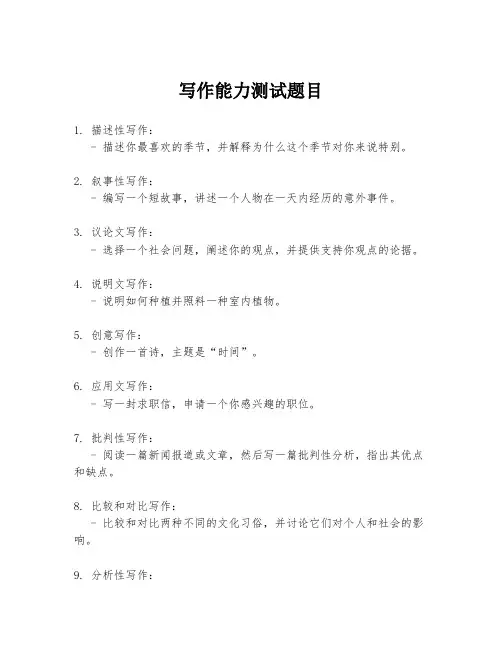 写作能力测试题目

1. 描述性写作：
- 描述你最喜欢的季节，并解释为什么这个季节对你来说特别。

2. 叙事性写作：
- 编写一个短故事，讲述一个人物在一天内经历的意外事件。

3. 议论文写作：
- 选择一个社会问题，阐述你的观点，并提供支持你观点的论据。

4. 说明文写作：
- 说明如何种植并照料一种室内植物。

5. 创意写作：
- 创作一首诗，主题是“时间”。

6. 应用文写作：
- 写一封求职信，申请一个你感兴趣的职位。

7. 批判性写作：
- 阅读一篇新闻报道或文章，然后写一篇批判性分析，指出其优点和缺点。

8. 比较和对比写作：
- 比较和对比两种不同的文化习俗，并讨论它们对个人和社会的影响。

9. 分析性写作：